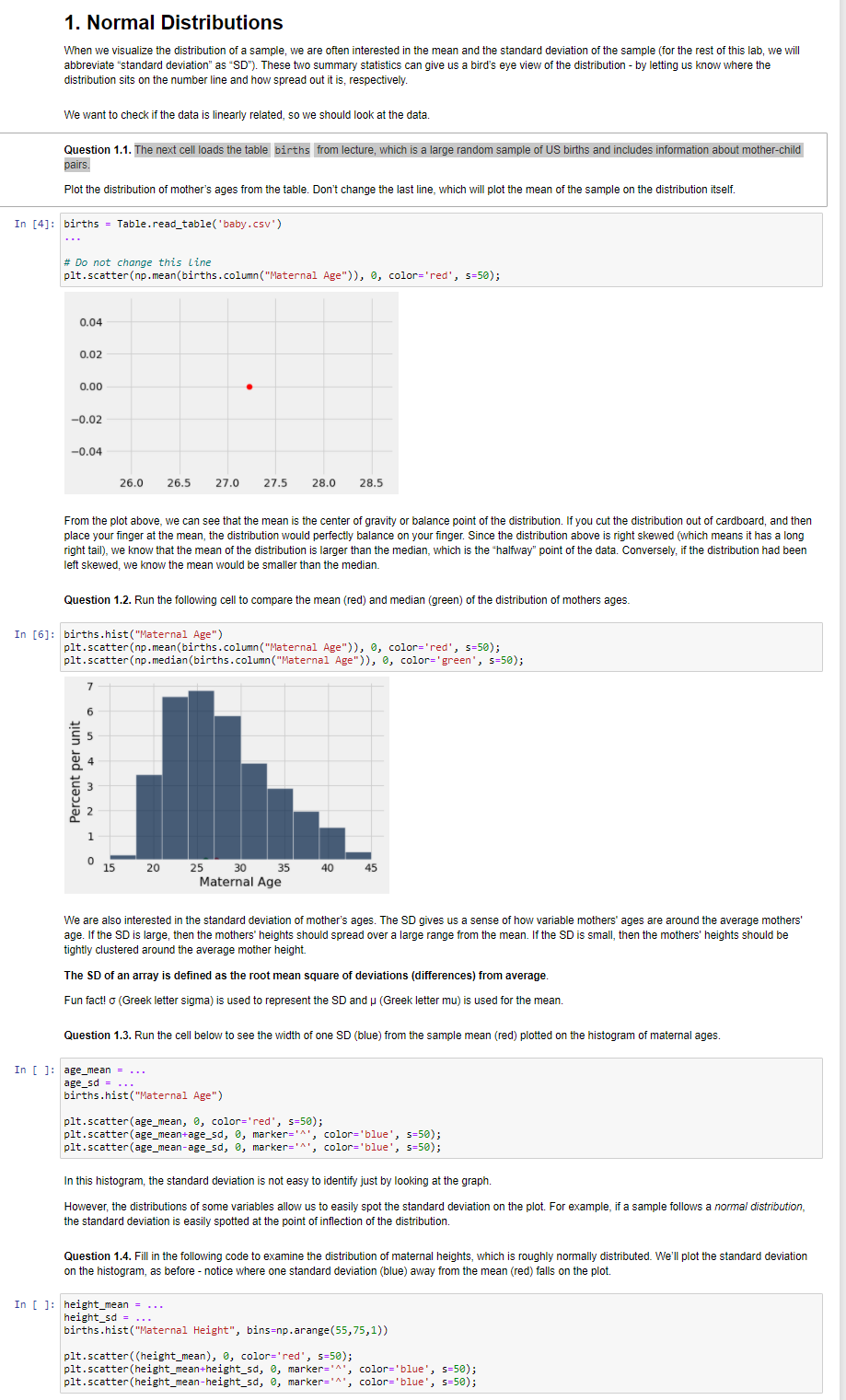 1. Normal Distributions

When we visualize the distribution of a sample, we are often interested in the mean and the standard deviation of the sample (for the rest of this lab, we will abbreviate "standard deviation" as "SD"). These two summary statistics can give us a bird's eye view of the distribution - by letting us know where the distribution sits on the number line and how spread out it is, respectively.

We want to check if the data is linearly related, so we should look at the data.

Question 1.1. The next cell loads the table births from lecture, which is a large random sample of US births and includes information about mother-child pairs.

Plot the distribution of mother's ages from the table. Don't change the last line, which will plot the mean of the sample on the distribution itself.

In [4]: births = Table.read_table('baby.csv')
...

# Do not change this line
plt.scatter(np.mean(births.column("Maternal Age")), 0, color='red', s=50);

0.04
0.02
0.00
−0.02
−0.04
26.0 26.5 27.0 27.5 28.0 28.5

From the plot above, we can see that the mean is the center of gravity or balance point of the distribution. If you cut the distribution out of cardboard, and then place your finger at the mean, the distribution would perfectly balance on your finger. Since the distribution above is right skewed (which means it has a long right tail), we know that the mean of the distribution is larger than the median, which is the "halfway" point of the data. Conversely, if the distribution had been left skewed, we know the mean would be smaller than the median.

Question 1.2. Run the following cell to compare the mean (red) and median (green) of the distribution of mothers ages.

In [6]: births.hist("Maternal Age")
plt.scatter(np.mean(births.column("Maternal Age")), 0, color='red', s=50);
plt.scatter(np.median(births.column("Maternal Age")), 0, color='green', s=50);

Percent per unit
7
6
5
4
3
2
1
0
15 20 25 30 35 40 45
Maternal Age

We are also interested in the standard deviation of mother's ages. The SD gives us a sense of how variable mothers' ages are around the average mothers' age. If the SD is large, then the mothers' heights should spread over a large range from the mean. If the SD is small, then the mothers' heights should be tightly clustered around the average mother height.

The SD of an array is defined as the root mean square of deviations (differences) from average.

Fun fact! σ (Greek letter sigma) is used to represent the SD and μ (Greek letter mu) is used for the mean.

Question 1.3. Run the cell below to see the width of one SD (blue) from the sample mean (red) plotted on the histogram of maternal ages.

In [ ]: age_mean = ...
age_sd = ...
births.hist("Maternal Age")

plt.scatter(age_mean, 0, color='red', s=50);
plt.scatter(age_mean+age_sd, 0, marker='^', color='blue', s=50);
plt.scatter(age_mean-age_sd, 0, marker='^', color='blue', s=50);

In this histogram, the standard deviation is not easy to identify just by looking at the graph.

However, the distributions of some variables allow us to easily spot the standard deviation on the plot. For example, if a sample follows a normal distribution, the standard deviation is easily spotted at the point of inflection of the distribution.

Question 1.4. Fill in the following code to examine the distribution of maternal heights, which is roughly normally distributed. We'll plot the standard deviation on the histogram, as before - notice where one standard deviation (blue) away from the mean (red) falls on the plot.

In [ ]: height_mean = ...
height_sd = ...
births.hist("Maternal Height", bins=np.arange(55,75,1))

plt.scatter((height_mean), 0, color='red', s=50);
plt.scatter(height_mean+height_sd, 0, marker='^', color='blue', s=50);
plt.scatter(height_mean-height_sd, 0, marker='^', color='blue', s=50);